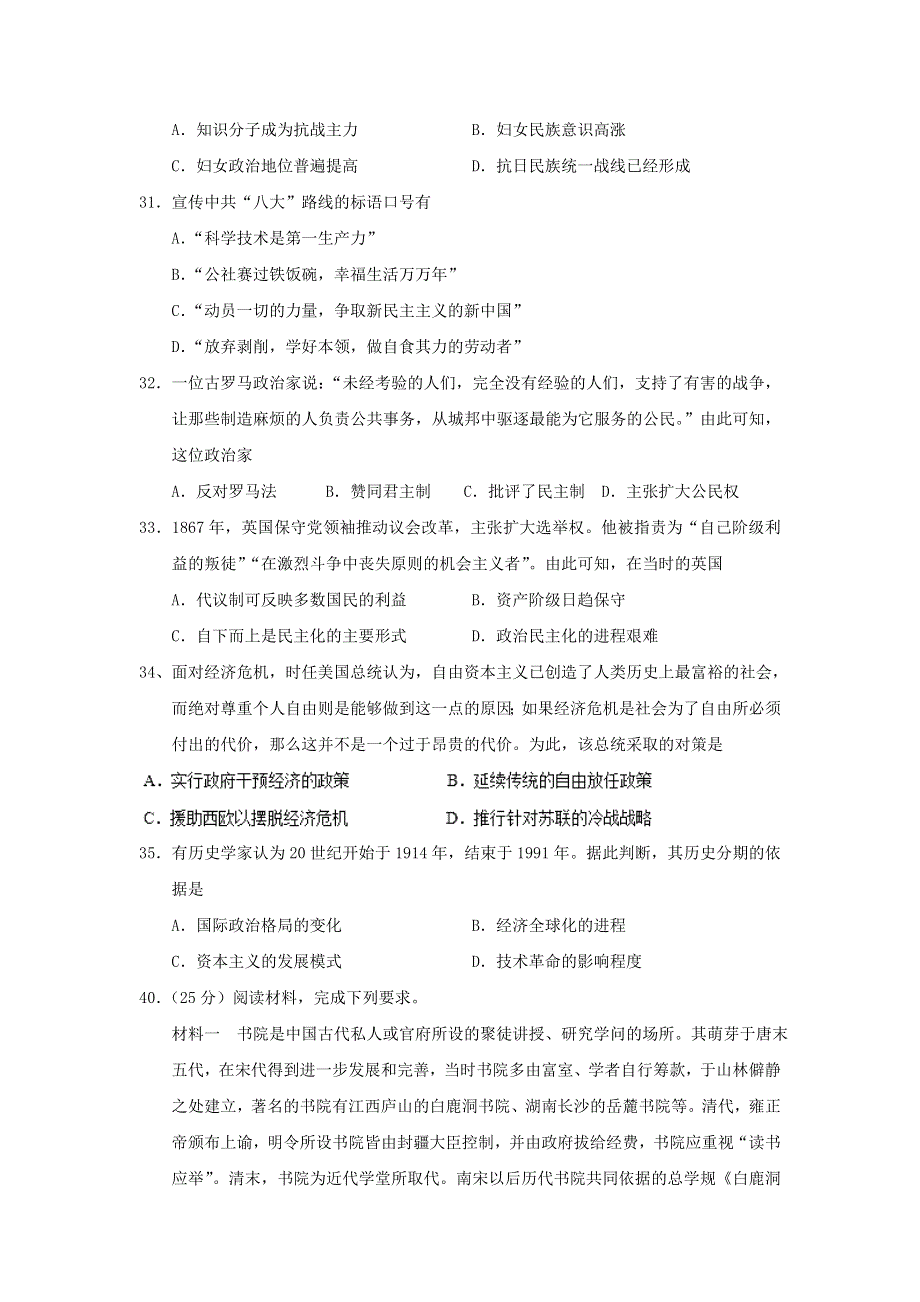 A. 知识分子成为抗战主力　　B. 妇女民族意识高涨

C. 妇女政治地位普遍提高　　D. 抗日民族统一战线已经形成

31. 宣传中共“八大”路线的标语口号有

A.“科学技术是第一生产力”

B.“公社赛过铁饭碗，幸福生活万万年”

C.“动员一切的力量，争取新民主主义的新中国”

D.“放弃剥削，学好本领，做自食其力的劳动者”

32. 一位古罗马政治家说：“未经考验的人们，完全没有经验的人们，支持了有害的战争，让那些制造麻烦的人负责公共事务，从城邦中驱逐最能为它服务的公民。”由此可知，这位政治家

A. 反对罗马法　　B. 赞同君主制　　C. 批评了民主制　　D. 主张扩大公民权

33. 1867 年，英国保守党领袖推动议会改革，主张扩大选举权。他被指责为“自己阶级利益的叛徒”“在激烈斗争中丧失原则的机会主义者”。由此可知，在当时的英国

A. 代议制可反映多数国民的利益　　B. 资产阶级日趋保守

C. 自下而上是民主化的主要形式　　D. 政治民主化的进程艰难

34、面对经济危机，时任美国总统认为，自由资本主义已创造了人类历史上最富裕的社会，而绝对尊重个人自由则是能够做到这一点的原因;如果经济危机是社会为了自由所必须付出的代价，那么这并不是一个过于昂贵的代价。为此，该总统采取的对策是

A. 实行政府干预经济的政策　　B. 延续传统的自由放任政策

C. 援助西欧以摆脱经济危机　　D. 推行针对苏联的冷战战略

35. 有历史学家认为 20 世纪开始于 1914 年，结束于 1991 年。据此判断，其历史分期的依据是

A. 国际政治格局的变化　　B. 经济全球化的进程

C. 资本主义的发展模式　　D. 技术革命的影响程度

40.（25 分）阅读材料，完成下列要求。

材料一　书院是中国古代私人或官府所设的聚徒讲授、研究学问的场所。其萌芽于唐末五代，在宋代得到进一步发展和完善，当时书院多由富室、学者自行筹款，于山林僻静之处建立，著名的书院有江西庐山的白鹿洞书院、湖南长沙的岳麓书院等。清代，雍正帝颁布上谕，明令所设书院皆由封疆大臣控制，并由政府拨给经费，书院应重视“读书应举”。清末，书院为近代学堂所取代。南宋以后历代书院共同依据的总学规《白鹿洞